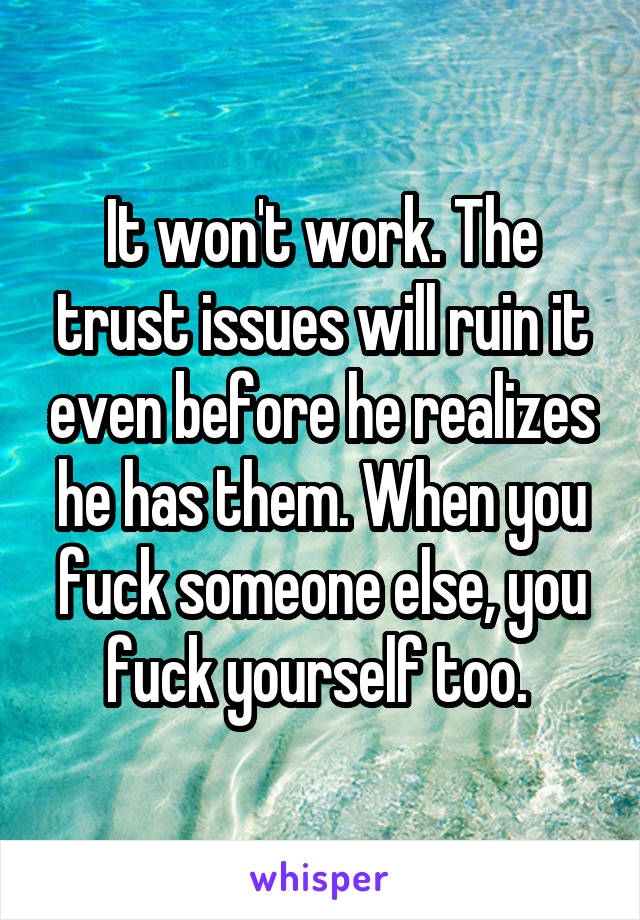 It won't work. The trust issues will ruin it even before he realizes he has them. When you fuck someone else, you fuck yourself too.

whisper